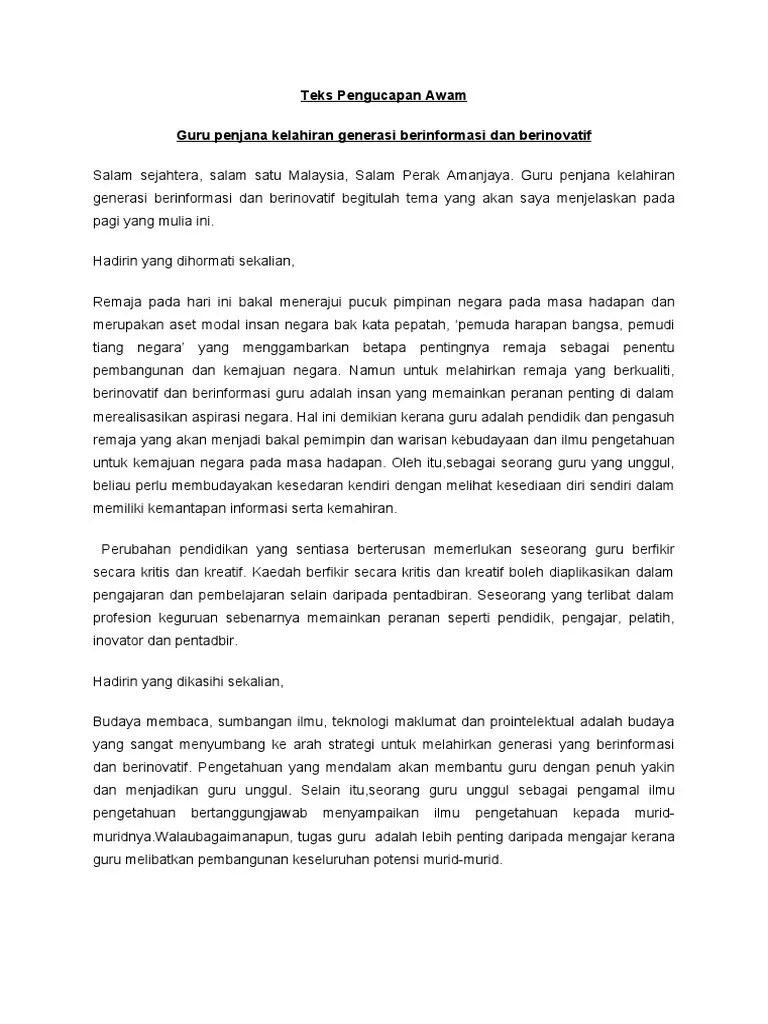 Teks Pengucapan Awam

Guru penjana kelahiran generasi berinformasi dan berinovatif

Salam sejahtera, salam satu Malaysia, Salam Perak Amanjaya. Guru penjana kelahiran generasi berinformasi dan berinovatif begitulah tema yang akan saya menjelaskan pada pagi yang mulia ini.

Hadirin yang dihormati sekalian,

Remaja pada hari ini bakal menerajui pucuk pimpinan negara pada masa hadapan dan merupakan aset modal insan negara bak kata pepatah, 'pemuda harapan bangsa, pemudi tiang negara' yang menggambarkan betapa pentingnya remaja sebagai penentu pembangunan dan kemajuan negara. Namun untuk melahirkan remaja yang berkualiti, berinovatif dan berinformasi guru adalah insan yang memainkan peranan penting di dalam merealisasikan aspirasi negara. Hal ini demikian kerana guru adalah pendidik dan pengasuh remaja yang akan menjadi bakal pemimpin dan warisan kebudayaan dan ilmu pengetahuan untuk kemajuan negara pada masa hadapan. Oleh itu,sebagai seorang guru yang unggul, beliau perlu membudayakan kesedaran kendiri dengan melihat kesediaan diri sendiri dalam memiliki kemantapan informasi serta kemahiran.

Perubahan pendidikan yang sentiasa berterusan memerlukan seseorang guru berfikir secara kritis dan kreatif. Kaedah berfikir secara kritis dan kreatif boleh diaplikasikan dalam pengajaran dan pembelajaran selain daripada pentadbiran. Seseorang yang terlibat dalam profesion keguruan sebenarnya memainkan peranan seperti pendidik, pengajar, pelatih, inovator dan pentadbir.

Hadirin yang dikasihi sekalian,

Budaya membaca, sumbangan ilmu, teknologi maklumat dan prointelektual adalah budaya yang sangat menyumbang ke arah strategi untuk melahirkan generasi yang berinformasi dan berinovatif. Pengetahuan yang mendalam akan membantu guru dengan penuh yakin dan menjadikan guru unggul. Selain itu,seorang guru unggul sebagai pengamal ilmu pengetahuan bertanggungjawab menyampaikan ilmu pengetahuan kepada murid-muridnya.Walaubagaimanapun, tugas guru adalah lebih penting daripada mengajar kerana guru melibatkan pembangunan keseluruhan potensi murid-murid.